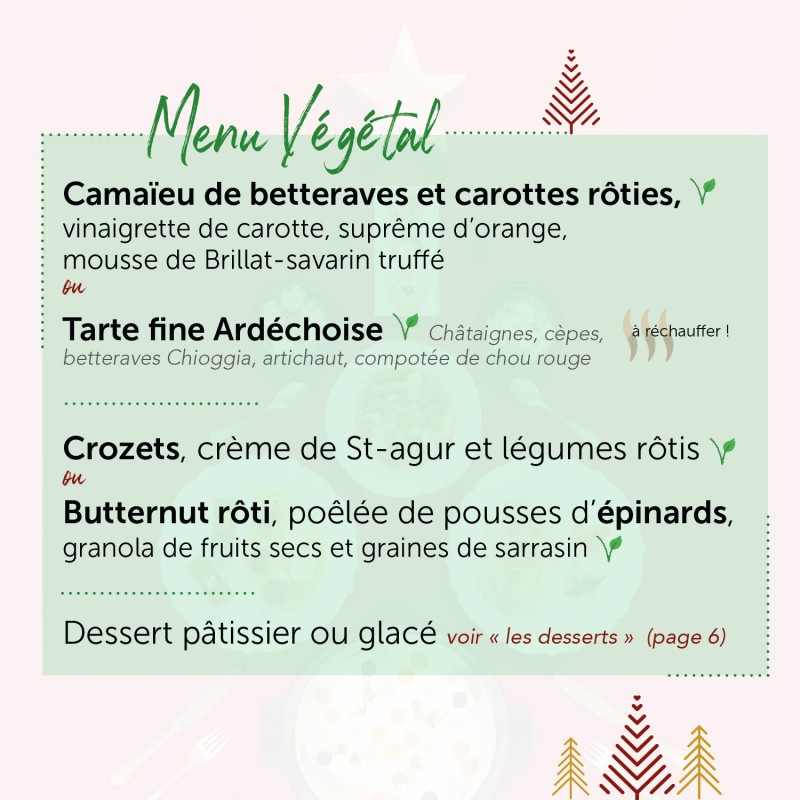 Menu Végétal

Camaïeu de betteraves et carottes rôties, vinaigrette de carotte, suprême d'orange, mousse de Brillat-savarin truffé

ou

Tarte fine Ardéchoise Châtaignes, cèpes, betteraves Chioggia, artichaut, compotée de chou rouge

à réchauffer !

Crozets, crème de St-agur et légumes rôtis

ou

Butternut rôti, poêlée de pousses d'épinards, granola de fruits secs et graines de sarrasin

Dessert pâtissier ou glacé voir « les desserts » (page 6)